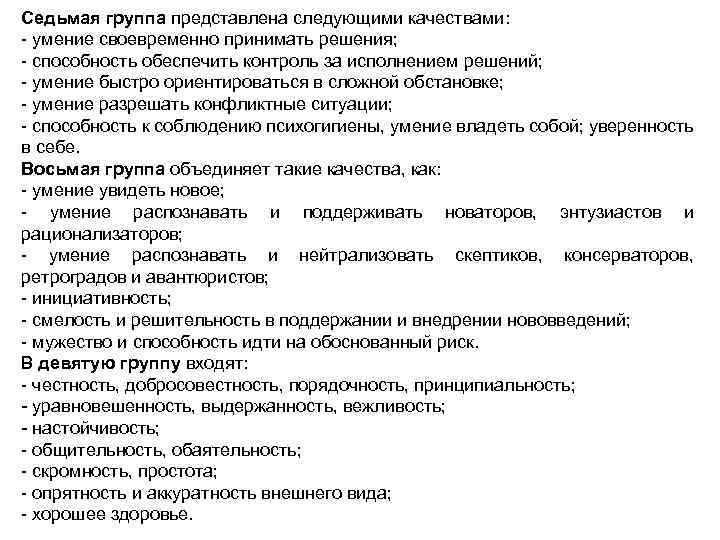 Седьмая группа представлена следующими качествами:
- умение своевременно принимать решения;
- способность обеспечить контроль за исполнением решений;
- умение быстро ориентироваться в сложной обстановке;
- умение разрешать конфликтные ситуации;
- способность к соблюдению психогигиены, умение владеть собой; уверенность в себе.
Восьмая группа объединяет такие качества, как:
- умение увидеть новое;
- умение распознавать и поддерживать новаторов, энтузиастов и рационализаторов;
- умение распознавать и нейтрализовать скептиков, консерваторов, ретроградов и авантюристов;
- инициативность;
- смелость и решительность в поддержании и внедрении нововведений;
- мужество и способность идти на обоснованный риск.
В девятую группу входят:
- честность, добросовестность, порядочность, принципиальность;
- уравновешенность, выдержанность, вежливость;
- настойчивость;
- общительность, обаятельность;
- скромность, простота;
- опрятность и аккуратность внешнего вида;
- хорошее здоровье.